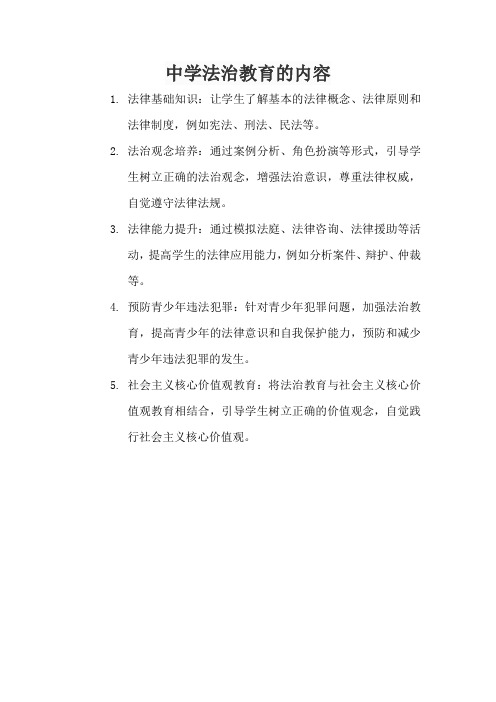 中学法治教育的内容

1. 法律基础知识：让学生了解基本的法律概念、法律原则和法律制度，例如宪法、刑法、民法等。

2. 法治观念培养：通过案例分析、角色扮演等形式，引导学生树立正确的法治观念，增强法治意识，尊重法律权威，自觉遵守法律法规。

3. 法律能力提升：通过模拟法庭、法律咨询、法律援助等活动，提高学生的法律应用能力，例如分析案件、辩护、仲裁等。

4. 预防青少年违法犯罪：针对青少年犯罪问题，加强法治教育，提高青少年的法律意识和自我保护能力，预防和减少青少年违法犯罪的发生。

5. 社会主义核心价值观教育：将法治教育与社会主义核心价值观教育相结合，引导学生树立正确的价值观念，自觉践行社会主义核心价值观。